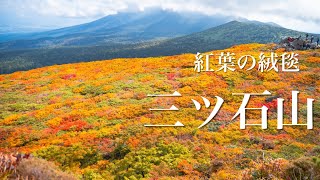 紅葉の絨毯

三ツ石山